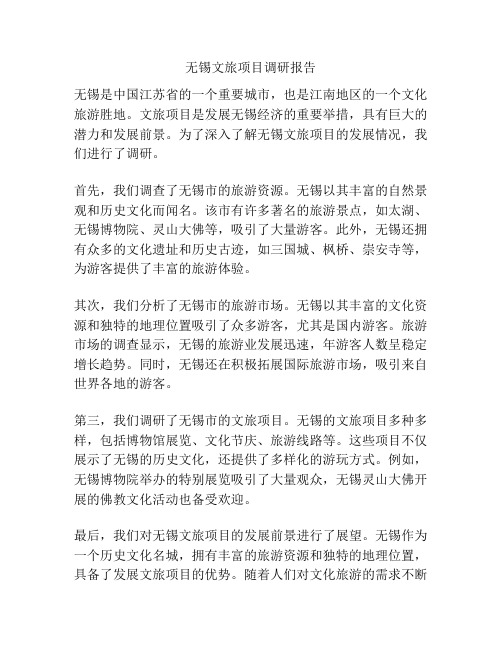 无锡文旅项目调研报告

无锡是中国江苏省的一个重要城市，也是江南地区的一个文化旅游胜地。文旅项目是发展无锡经济的重要举措，具有巨大的潜力和发展前景。为了深入了解无锡文旅项目的发展情况，我们进行了调研。

首先，我们调查了无锡市的旅游资源。无锡以其丰富的自然景观和历史文化而闻名。该市有许多著名的旅游景点，如太湖、无锡博物院、灵山大佛等，吸引了大量游客。此外，无锡还拥有众多的文化遗址和历史古迹，如三国城、枫桥、崇安寺等，为游客提供了丰富的旅游体验。

其次，我们分析了无锡市的旅游市场。无锡以其丰富的文化资源和独特的地理位置吸引了众多游客，尤其是国内游客。旅游市场的调查显示，无锡的旅游业发展迅速，年游客人数呈稳定增长趋势。同时，无锡还在积极拓展国际旅游市场，吸引来自世界各地的游客。

第三，我们调研了无锡市的文旅项目。无锡的文旅项目多种多样，包括博物馆展览、文化节庆、旅游线路等。这些项目不仅展示了无锡的历史文化，还提供了多样化的游玩方式。例如，无锡博物院举办的特别展览吸引了大量观众，无锡灵山大佛开展的佛教文化活动也备受欢迎。

最后，我们对无锡文旅项目的发展前景进行了展望。无锡作为一个历史文化名城，拥有丰富的旅游资源和独特的地理位置，具备了发展文旅项目的优势。随着人们对文化旅游的需求不断